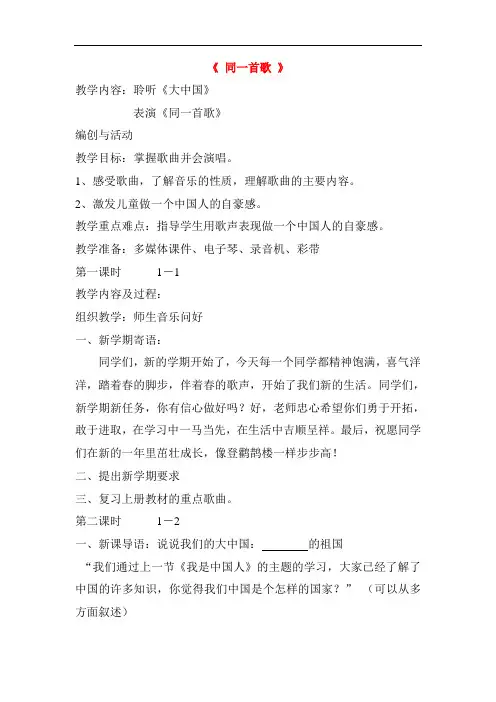 《 同一首歌 》

教学内容：聆听《大中国》

表演《同一首歌》

编创与活动

教学目标：掌握歌曲并会演唱。

1、感受歌曲，了解音乐的性质，理解歌曲的主要内容。

2、激发儿童做一个中国人的自豪感。

教学重点难点：指导学生用歌声表现做一个中国人的自豪感。

教学准备：多媒体课件、电子琴、录音机、彩带

第一课时 1－1

教学内容及过程：

组织教学：师生音乐问好

一、新学期寄语：

同学们，新的学期开始了，今天每一个同学都精神饱满，喜气洋洋，踏着春的脚步，伴着春的歌声，开始了我们新的生活。同学们，新学期新任务，你有信心做好吗？好，老师忠心希望你们勇于开拓，敢于进取，在学习中一马当先，在生活中吉顺呈祥。最后，祝愿同学们在新的一年里茁壮成长，像登鹳鹊楼一样步步高！

二、提出新学期要求

三、复习上册教材的重点歌曲。

第二课时 1－2

一、新课导语：说说我们的大中国：________的祖国

“我们通过上一节《我是中国人》的主题的学习，大家已经了解了中国的许多知识，你觉得我们中国是个怎样的国家？” （可以从多方面叙述）